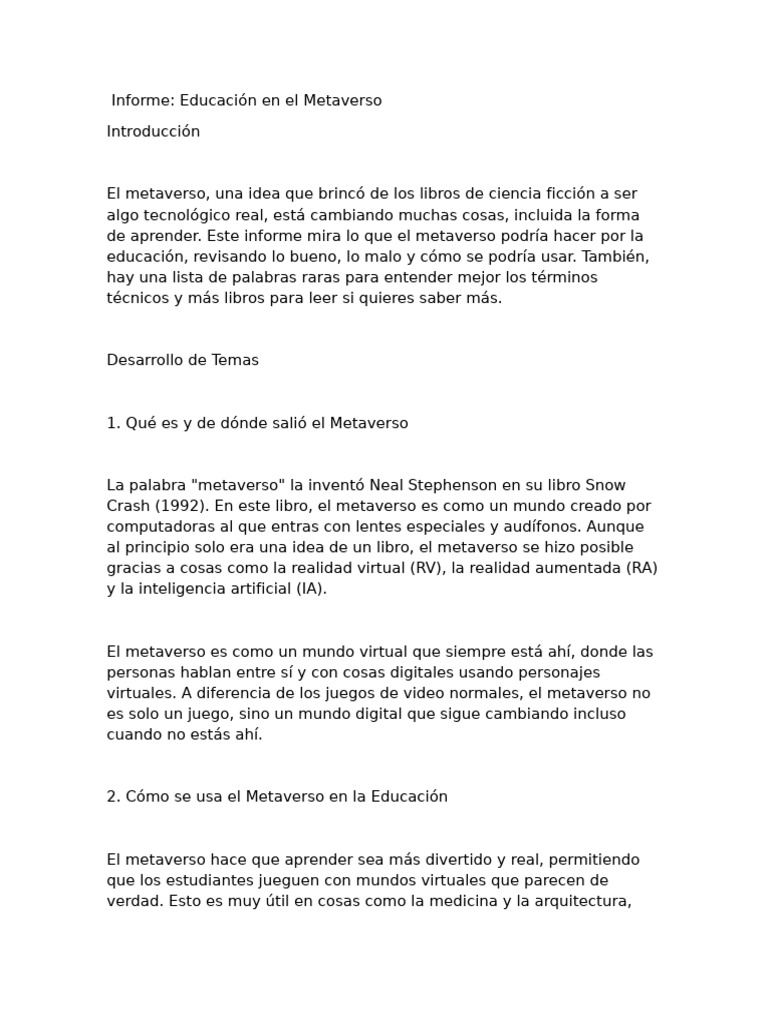 Informe: Educación en el Metaverso

Introducción

El metaverso, una idea que brincó de los libros de ciencia ficción a ser algo tecnológico real, está cambiando muchas cosas, incluida la forma de aprender. Este informe mira lo que el metaverso podría hacer por la educación, revisando lo bueno, lo malo y cómo se podría usar. También, hay una lista de palabras raras para entender mejor los términos técnicos y más libros para leer si quieres saber más.

Desarrollo de Temas

1. Qué es y de dónde salió el Metaverso

La palabra "metaverso" la inventó Neal Stephenson en su libro Snow Crash (1992). En este libro, el metaverso es como un mundo creado por computadoras al que entras con lentes especiales y audífonos. Aunque al principio solo era una idea de un libro, el metaverso se hizo posible gracias a cosas como la realidad virtual (RV), la realidad aumentada (RA) y la inteligencia artificial (IA).

El metaverso es como un mundo virtual que siempre está ahí, donde las personas hablan entre sí y con cosas digitales usando personajes virtuales. A diferencia de los juegos de video normales, el metaverso no es solo un juego, sino un mundo digital que sigue cambiando incluso cuando no estás ahí.

2. Cómo se usa el Metaverso en la Educación

El metaverso hace que aprender sea más divertido y real, permitiendo que los estudiantes jueguen con mundos virtuales que parecen de verdad. Esto es muy útil en cosas como la medicina y la arquitectura,